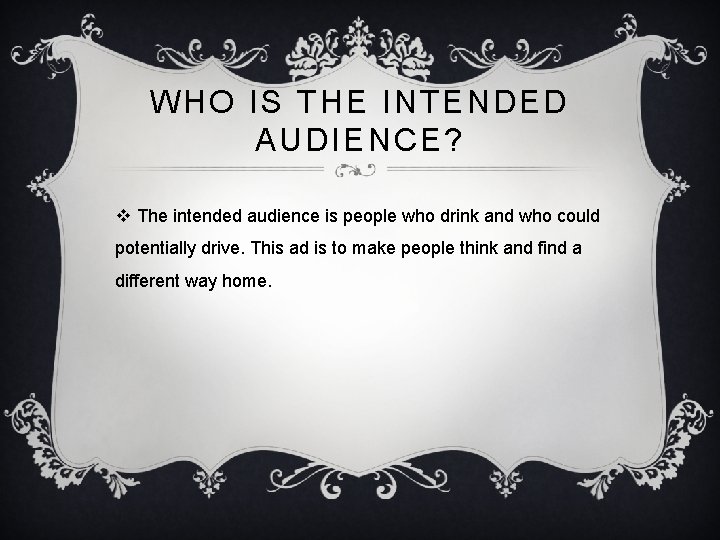 WHO IS THE INTENDED AUDIENCE?

❖ The intended audience is people who drink and who could potentially drive. This ad is to make people think and find a different way home.